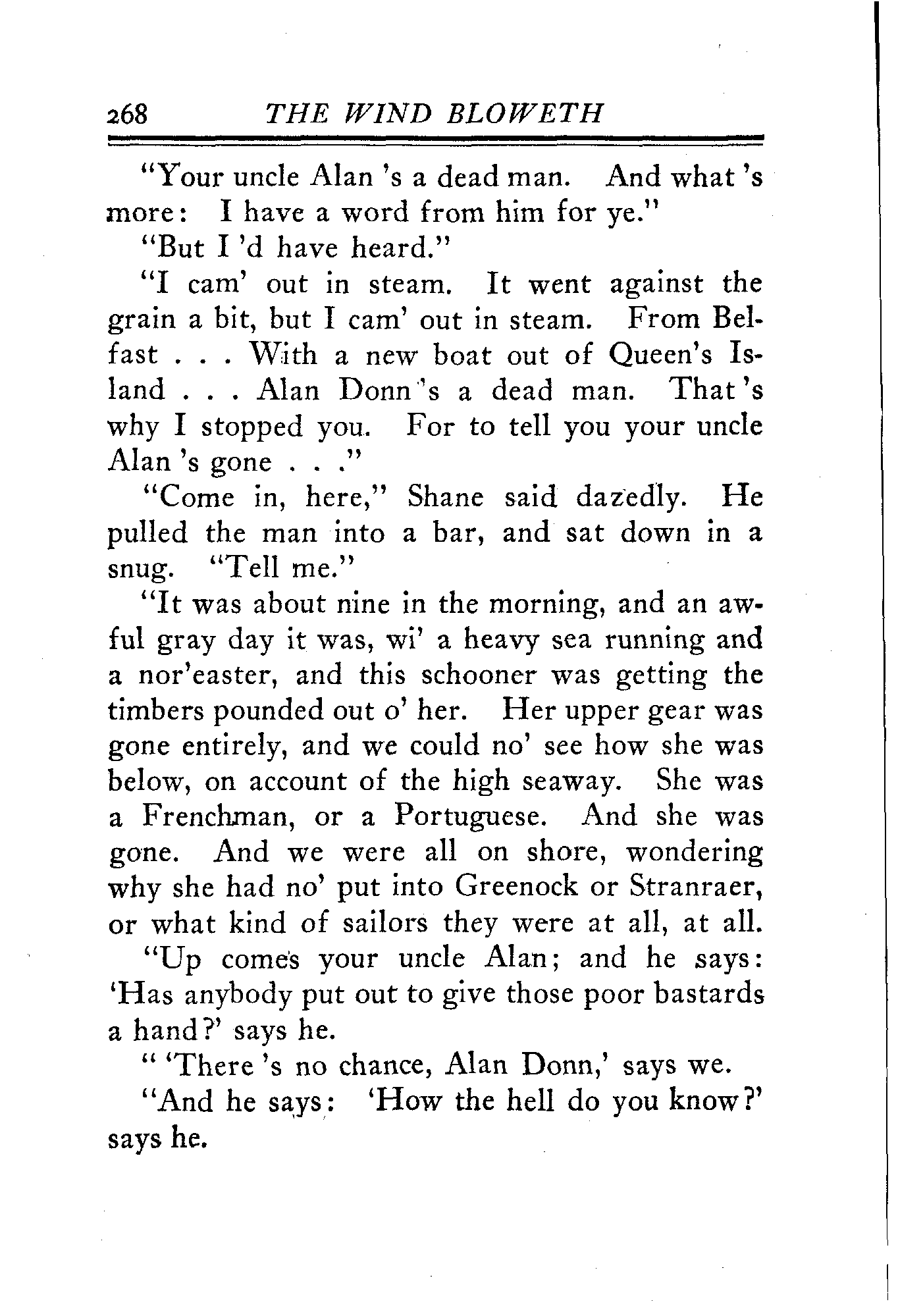 268 THE WIND BLOWETH

"Your uncle Alan 's a dead man. And what 's more: I have a word from him for ye."

"But I 'd have heard."

"I cam' out in steam. It went against the grain a bit, but I cam' out in steam. From Belfast . . . With a new boat out of Queen's Island . . . Alan Donn 's a dead man. That 's why I stopped you. For to tell you your uncle Alan 's gone . . ."

"Come in, here," Shane said dazedly. He pulled the man into a bar, and sat down in a snug. "Tell me."

"It was about nine in the morning, and an awful gray day it was, wi' a heavy sea running and a nor'easter, and this schooner was getting the timbers pounded out o' her. Her upper gear was gone entirely, and we could no' see how she was below, on account of the high seaway. She was a Frenchman, or a Portuguese. And she was gone. And we were all on shore, wondering why she had no' put into Greenock or Stranraer, or what kind of sailors they were at all, at all.

"Up comes your uncle Alan; and he says: 'Has anybody put out to give those poor bastards a hand?' says he.

" 'There 's no chance, Alan Donn,' says we.

"And he says: 'How the hell do you know?' says he.